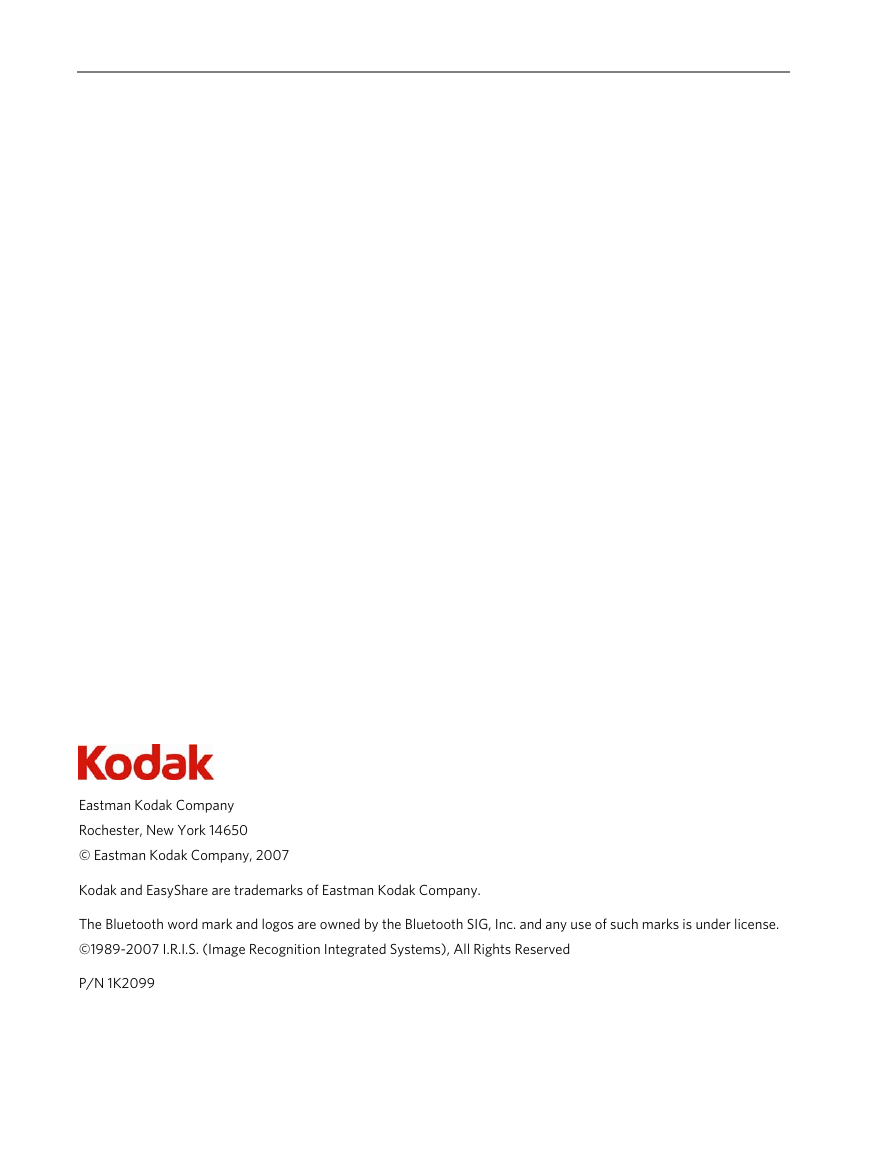 Kodak

Eastman Kodak Company
Rochester, New York 14650
© Eastman Kodak Company, 2007

Kodak and EasyShare are trademarks of Eastman Kodak Company.

The Bluetooth word mark and logos are owned by the Bluetooth SIG, Inc. and any use of such marks is under license.
©1989-2007 I.R.I.S. (Image Recognition Integrated Systems), All Rights Reserved

P/N 1K2099